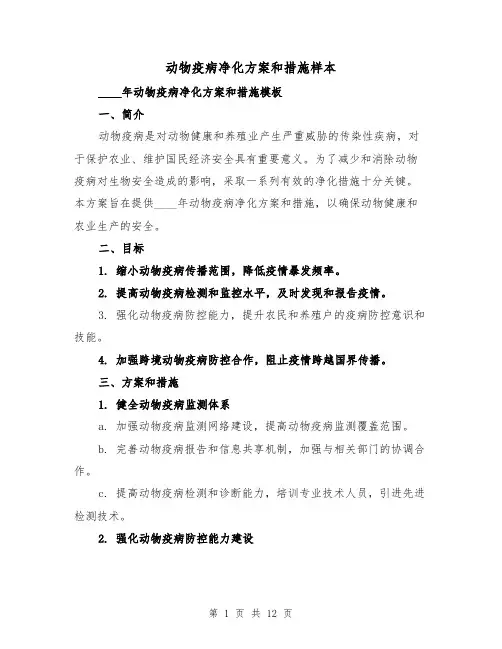 动物疫病净化方案和措施样本

____年动物疫病净化方案和措施模板

一、简介

动物疫病是对动物健康和养殖业产生严重威胁的传染性疾病，对于保护农业、维护国民经济安全具有重要意义。为了减少和消除动物疫病对生物安全造成的影响，采取一系列有效的净化措施十分关键。本方案旨在提供____年动物疫病净化方案和措施，以确保动物健康和农业生产的安全。

二、目标

1. 缩小动物疫病传播范围，降低疫情暴发频率。

2. 提高动物疫病检测和监控水平，及时发现和报告疫情。

3. 强化动物疫病防控能力，提升农民和养殖户的疫病防控意识和技能。

4. 加强跨境动物疫病防控合作，阻止疫情跨越国界传播。

三、方案和措施

1. 健全动物疫病监测体系

a. 加强动物疫病监测网络建设，提高动物疫病监测覆盖范围。

b. 完善动物疫病报告和信息共享机制，加强与相关部门的协调合作。

c. 提高动物疫病检测和诊断能力，培训专业技术人员，引进先进检测技术。

2. 强化动物疫病防控能力建设

第 1 页 共 12 页